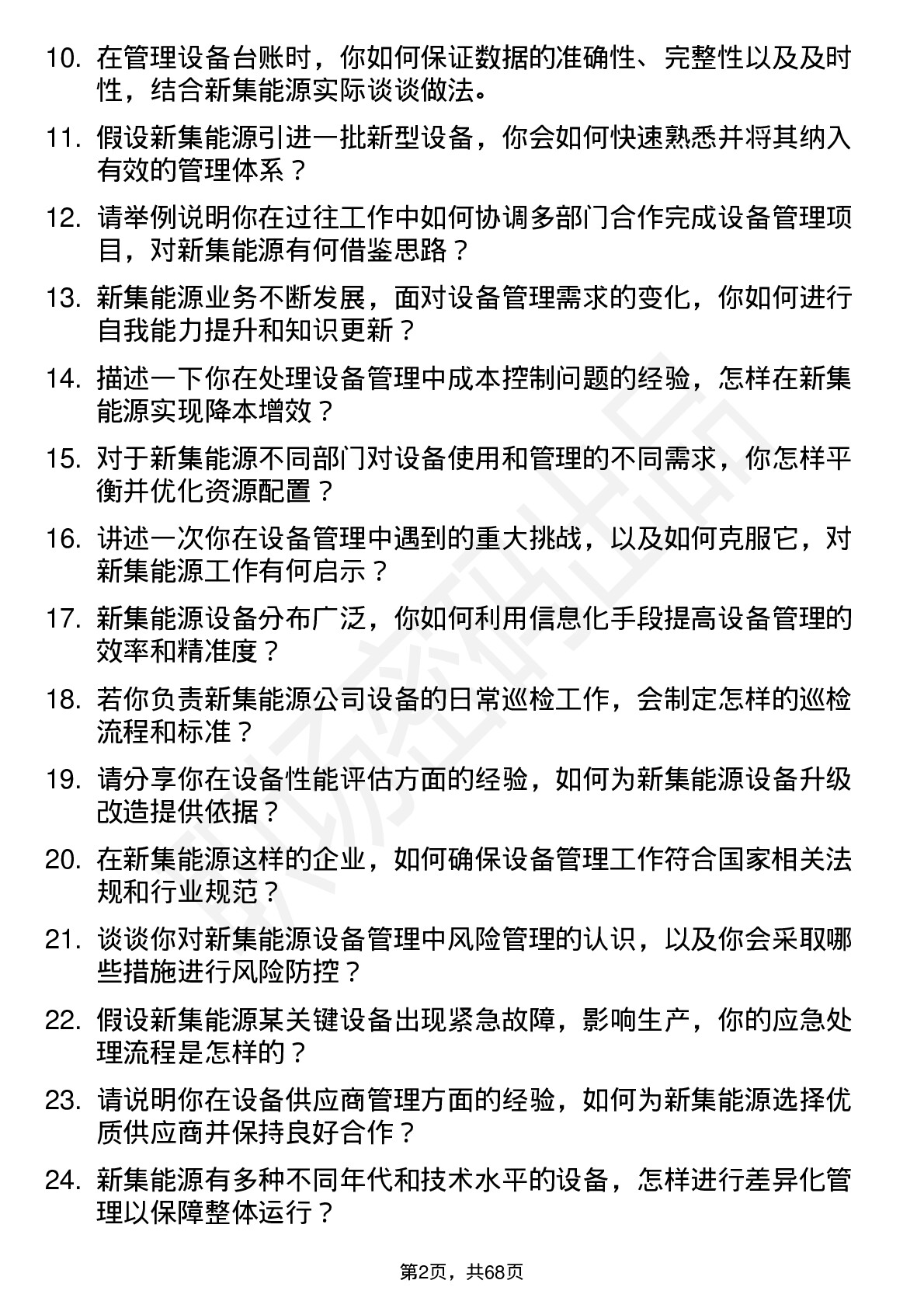 10. 在管理设备台账时，你如何保证数据的准确性、完整性以及及时性，结合新集能源实际谈谈做法。

11. 假设新集能源引进一批新型设备，你会如何快速熟悉并将其纳入有效的管理体系？

12. 请举例说明你在过往工作中如何协调多部门合作完成设备管理项目，对新集能源有何借鉴思路？

13. 新集能源业务不断发展，面对设备管理需求的变化，你如何进行自我能力提升和知识更新？

14. 描述一下你在处理设备管理中成本控制问题的经验，怎样在新集能源实现降本增效？

15. 对于新集能源不同部门对设备使用和管理的不同需求，你怎样平衡并优化资源配置？

16. 讲述一次你在设备管理中遇到的重大挑战，以及如何克服它，对新集能源工作有何启示？

17. 新集能源设备分布广泛，你如何利用信息化手段提高设备管理的效率和精准度？

18. 若你负责新集能源公司设备的日常巡检工作，会制定怎样的巡检流程和标准？

19. 请分享你在设备性能评估方面的经验，如何为新集能源设备升级改造提供依据？

20. 在新集能源这样的企业，如何确保设备管理工作符合国家相关法规和行业规范？

21. 谈谈你对新集能源设备管理中风险管理的认识，以及你会采取哪些措施进行风险防控？

22. 假设新集能源某关键设备出现紧急故障，影响生产，你的应急处理流程是怎样的？

23. 请说明你在设备供应商管理方面的经验，如何为新集能源选择优质供应商并保持良好合作？

24. 新集能源有多种不同年代和技术水平的设备，怎样进行差异化管理以保障整体运行？

第2页，共68页